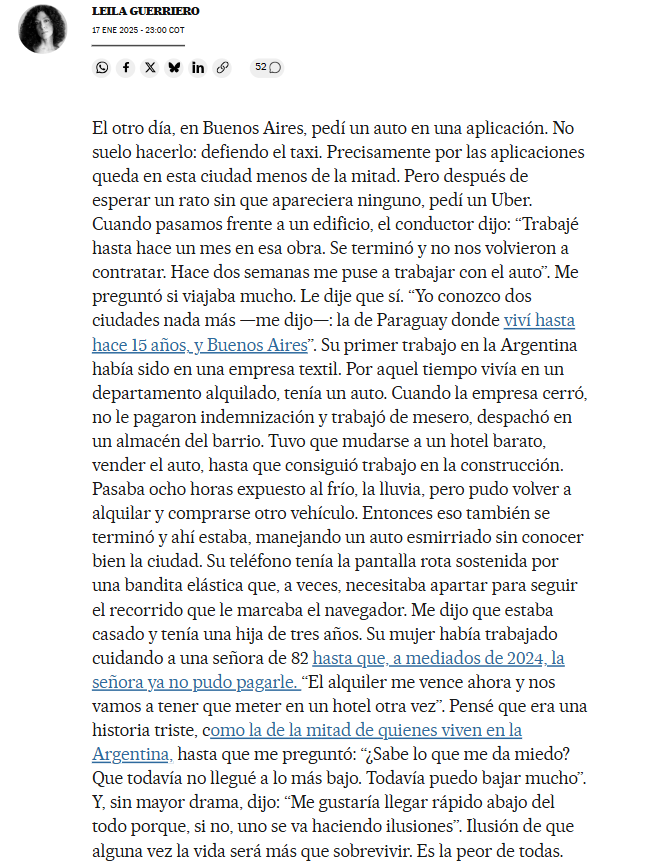 LEILA GUERRIERO
17 ENE 2025 - 23:00 COT

52

El otro día, en Buenos Aires, pedí un auto en una aplicación. No suelo hacerlo: defiendo el taxi. Precisamente por las aplicaciones queda en esta ciudad menos de la mitad. Pero después de esperar un rato sin que apareciera ninguno, pedí un Uber. Cuando pasamos frente a un edificio, el conductor dijo: “Trabajé hasta hace un mes en esa obra. Se terminó y no nos volvieron a contratar. Hace dos semanas me puse a trabajar con el auto”. Me preguntó si viajaba mucho. Le dije que sí. “Yo conozco dos ciudades nada más —me dijo—: la de Paraguay donde viví hasta hace 15 años, y Buenos Aires”. Su primer trabajo en la Argentina había sido en una empresa textil. Por aquel tiempo vivía en un departamento alquilado, tenía un auto. Cuando la empresa cerró, no le pagaron indemnización y trabajó de mesero, despachó en un almacén del barrio. Tuvo que mudarse a un hotel barato, vender el auto, hasta que consiguió trabajo en la construcción. Pasaba ocho horas expuesto al frío, la lluvia, pero pudo volver a alquilar y comprarse otro vehículo. Entonces eso también se terminó y ahí estaba, manejando un auto esmirriado sin conocer bien la ciudad. Su teléfono tenía la pantalla rota sostenida por una bandita elástica que, a veces, necesitaba apartar para seguir el recorrido que le marcaba el navegador. Me dijo que estaba casado y tenía una hija de tres años. Su mujer había trabajado cuidando a una señora de 82 hasta que, a mediados de 2024, la señora ya no pudo pagarle. “El alquiler me vence ahora y nos vamos a tener que meter en un hotel otra vez”. Pensé que era una historia triste, como la de la mitad de quienes viven en la Argentina, hasta que me preguntó: “¿Sabe lo que me da miedo? Que todavía no llegué a lo más bajo. Todavía puedo bajar mucho”. Y, sin mayor drama, dijo: “Me gustaría llegar rápido abajo del todo porque, si no, uno se va haciendo ilusiones”. Ilusión de que alguna vez la vida será más que sobrevivir. Es la peor de todas.